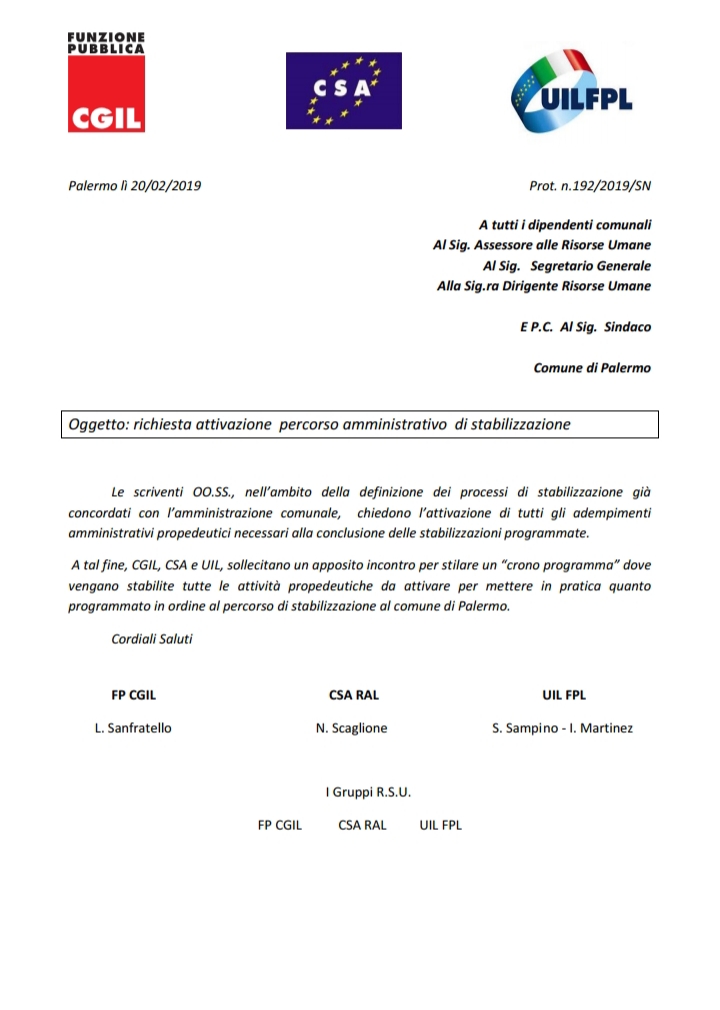 FUNZIONE PUBBLICA
CGIL

CSA

UILFPL

Palermo lì 20/02/2019

Prot. n.192/2019/SN

A tutti i dipendenti comunali
Al Sig. Assessore alle Risorse Umane
Al Sig. Segretario Generale
Alla Sig.ra Dirigente Risorse Umane

E P.C. Al Sig. Sindaco

Comune di Palermo

Oggetto: richiesta attivazione percorso amministrativo di stabilizzazione

Le scriventi OO.SS., nell'ambito della definizione dei processi di stabilizzazione già concordati con l'amministrazione comunale, chiedono l'attivazione di tutti gli adempimenti amministrativi propedeutici necessari alla conclusione delle stabilizzazioni programmate.

A tal fine, CGIL, CSA e UIL, sollecitano un apposito incontro per stilare un "crono programma" dove vengano stabilite tutte le attività propedeutiche da attivare per mettere in pratica quanto programmato in ordine al percorso di stabilizzazione al comune di Palermo.

Cordiali Saluti

FP CGIL

L. Sanfratello

CSA RAL

N. Scaglione

UIL FPL

S. Sampino - I. Martinez

I Gruppi R.S.U.

FP CGIL CSA RAL UIL FPL